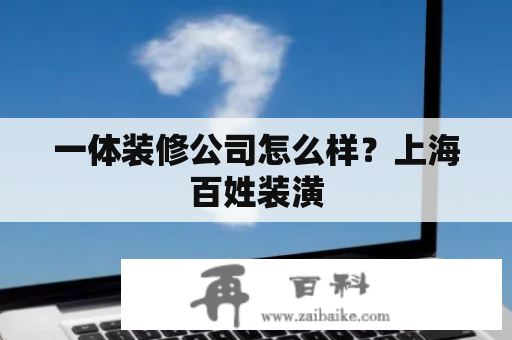 一体装修公司怎么样？上海百姓装潢

再 百科
www.zaibaike.com